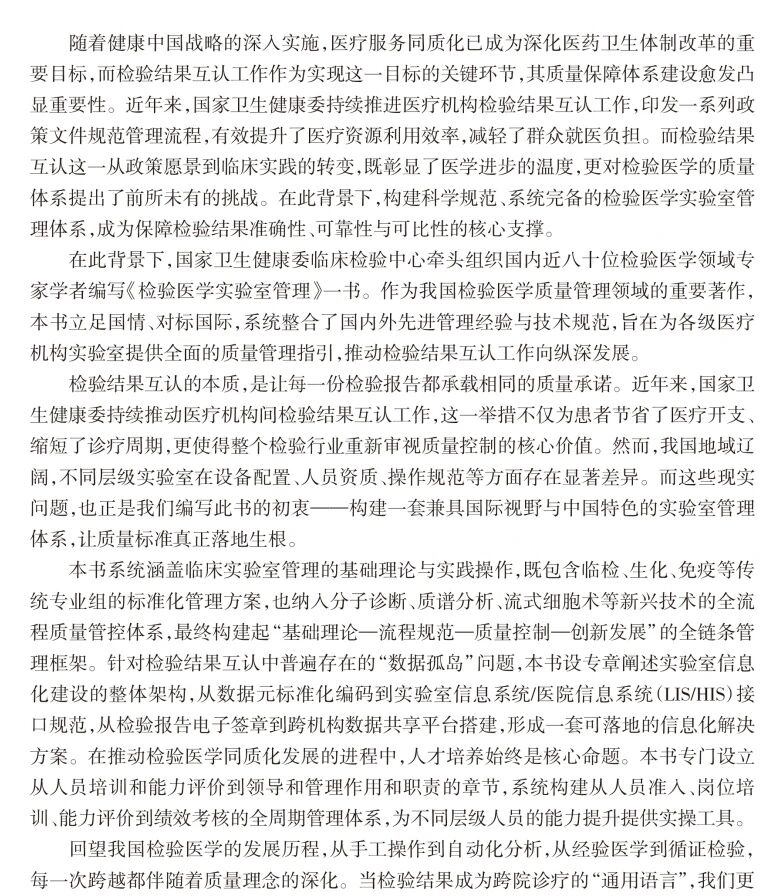 随着健康中国战略的深入实施，医疗服务同质化已成为深化医药卫生体制改革的重要目标，而检验结果互认工作作为实现这一目标的关键环节，其质量保障体系建设愈发凸显重要性。近年来，国家卫生健康委持续推进医疗机构检验结果互认工作，印发一系列政策文件规范管理流程，有效提升了医疗资源利用效率，减轻了群众就医负担。而检验结果互认这一从政策愿景到临床实践的转变，既彰显了医学进步的温度，更对检验医学的质量体系提出了前所未有的挑战。在此背景下，构建科学规范、系统完备的检验医学实验室管理体系，成为保障检验结果准确性、可靠性与可比性的核心支撑。

在此背景下，国家卫生健康委临床检验中心牵头组织国内近八十位检验医学领域专家学者编写《检验医学实验室管理》一书。作为我国检验医学质量管理领域的重要著作，本书立足国情、对标国际，系统整合了国内外先进管理经验与技术规范，旨在为各级医疗机构实验室提供全面的质量管理指引，推动检验结果互认工作向纵深发展。

检验结果互认的本质，是让每一份检验报告都承载相同的质量承诺。近年来，国家卫生健康委持续推动医疗机构间检验结果互认工作，这一举措不仅为患者节省了医疗开支、缩短了诊疗周期，更使得整个检验行业重新审视质量控制的核心价值。然而，我国地域辽阔，不同层级实验室在设备配置、人员资质、操作规范等方面存在显著差异。而这些现实问题，也正是我们编写此书的初衷——构建一套兼具国际视野与中国特色的实验室管理体系，让质量标准真正落地生根。

本书系统涵盖临床实验室管理的基础理论与实践操作，既包含临检、生化、免疫等传统专业组的标准化管理方案，也纳入分子诊断、质谱分析、流式细胞术等新兴技术的全流程质量管控体系，最终构建起“基础理论—流程规范—质量控制—创新发展”的全链条管理框架。针对检验结果互认中普遍存在的“数据孤岛”问题，本书设专章阐述实验室信息化建设的整体架构，从数据元标准化编码到实验室信息系统/医院信息系统（LIS/HIS）接口规范，从检验报告电子签章到跨机构数据共享平台搭建，形成一套可落地的信息化解决方案。在推动检验医学同质化发展的进程中，人才培养始终是核心命题。本书专门设立从人员培训和能力评价到领导和管理作用和职责的章节，系统构建从人员准入、岗位培训、能力评价到绩效考核的全周期管理体系，为不同层级人员的能力提升提供实操工具。

回望我国检验医学的发展历程，从手工操作到自动化分析，从经验医学到循证检验，每一次跨越都伴随着质量理念的深化。当检验结果成为跨院诊疗的“通用语言”，我们更